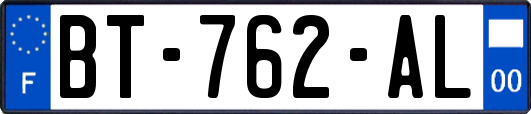 F
BT-762-AL
00